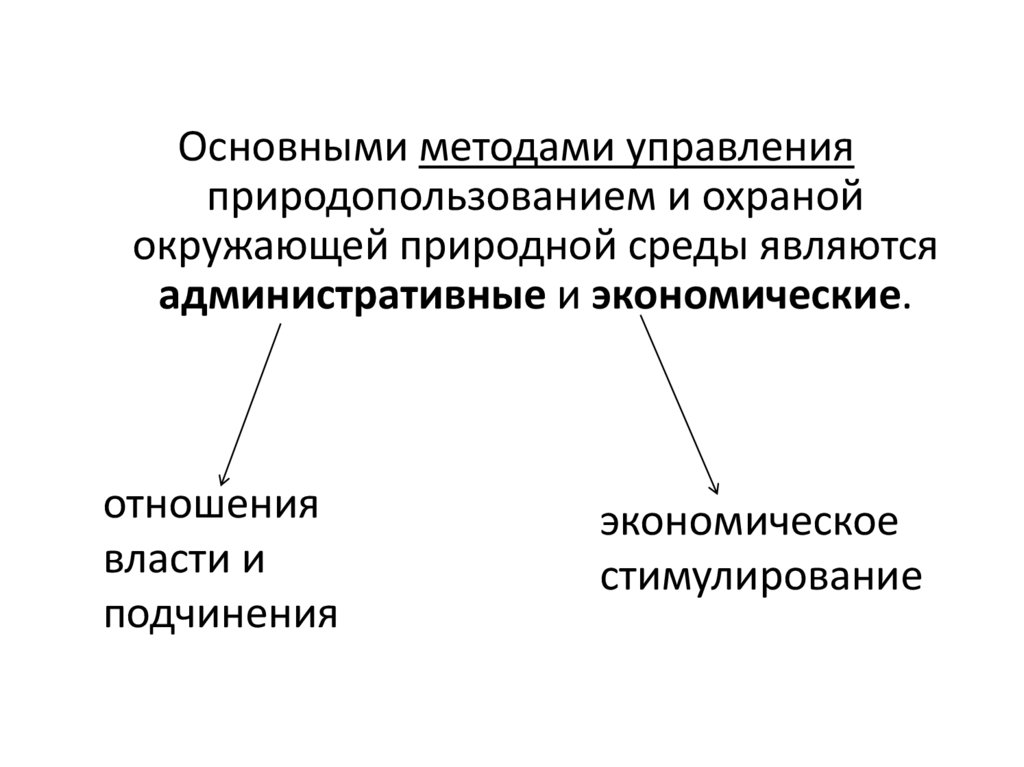 Основными методами управления природопользованием и охраной окружающей природной среды являются административные и экономические.

отношения власти и подчинения

экономическое стимулирование